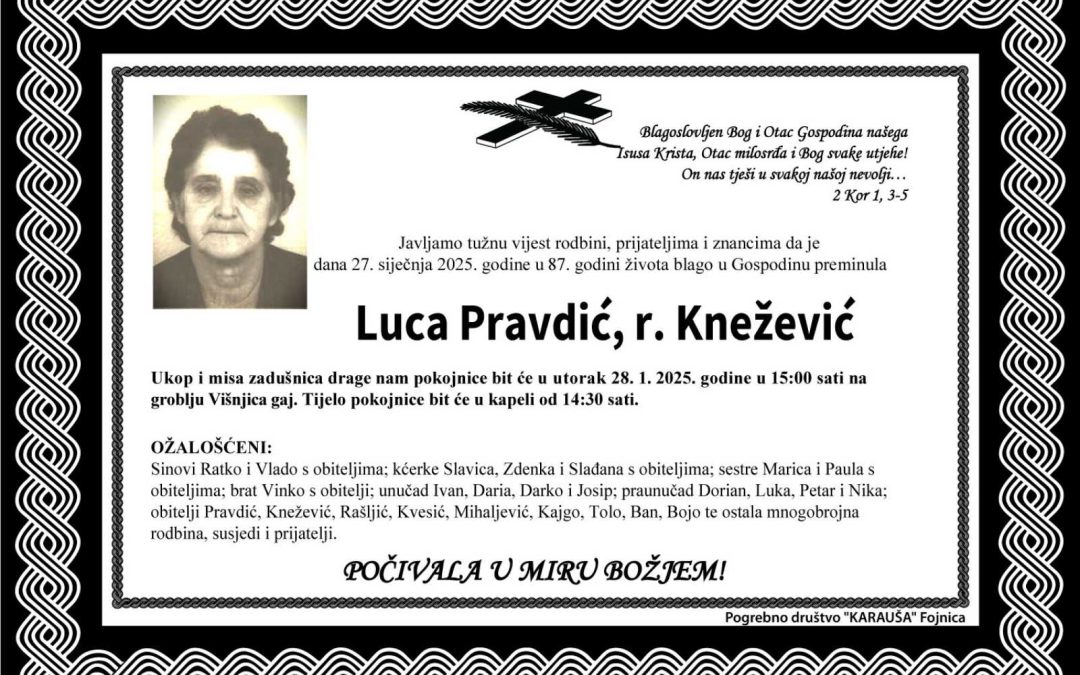 Blagoslovljen Bog i Otac Gospodina našega Isusa Krista, Otac milosrđa i Bog svake utjehe! On nas tješi u svakoj našoj nevolji…
2 Kor 1, 3-5

Javljamo tužnu vijest rodbini, prijateljima i znancima da je dana 27. siječnja 2025. godine u 87. godini života blago u Gospodinu preminula

Luca Pravdić, r. Knežević

Ukop i misa zadušnica drage nam pokojnice bit će u utorak 28. 1. 2025. godine u 15:00 sati na groblju Višnjica gaj. Tijelo pokojnice bit će u kapeli od 14:30 sati.

OŽALOŠĆENI:
Sinovi Ratko i Vlado s obiteljima; kćerke Slavica, Zdenka i Slađana s obiteljima; sestre Marica i Paula s obiteljima; brat Vinko s obitelji; unučad Ivan, Daria, Darko i Josip; praunučad Dorian, Luka, Petar i Nika; obitelji Pravdić, Knežević, Rašljić, Kvesić, Mihaljević, Kajgo, Tolo, Ban, Bojo te ostala mnogobrojna rodbina, susjedi i prijatelji.

POČIVALA U MIRU BOŽJEM!

Pogrebno društvo "KARAUŠA" Fojnica